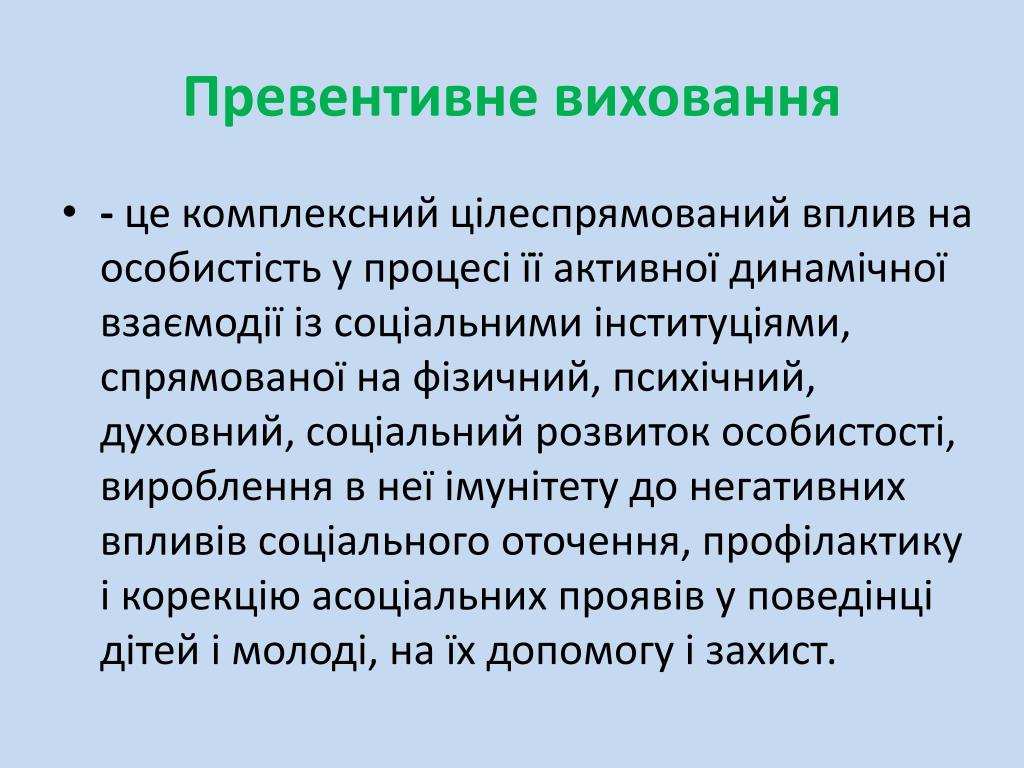 Превентивне виховання

• - це комплексний цілеспрямований вплив на особистість у процесі її активної динамічної взаємодії із соціальними інституціями, спрямованої на фізичний, психічний, духовний, соціальний розвиток особистості, вироблення в неї імунітету до негативних впливів соціального оточення, профілактику і корекцію асоціальних проявів у поведінці дітей і молоді, на їх допомогу і захист.